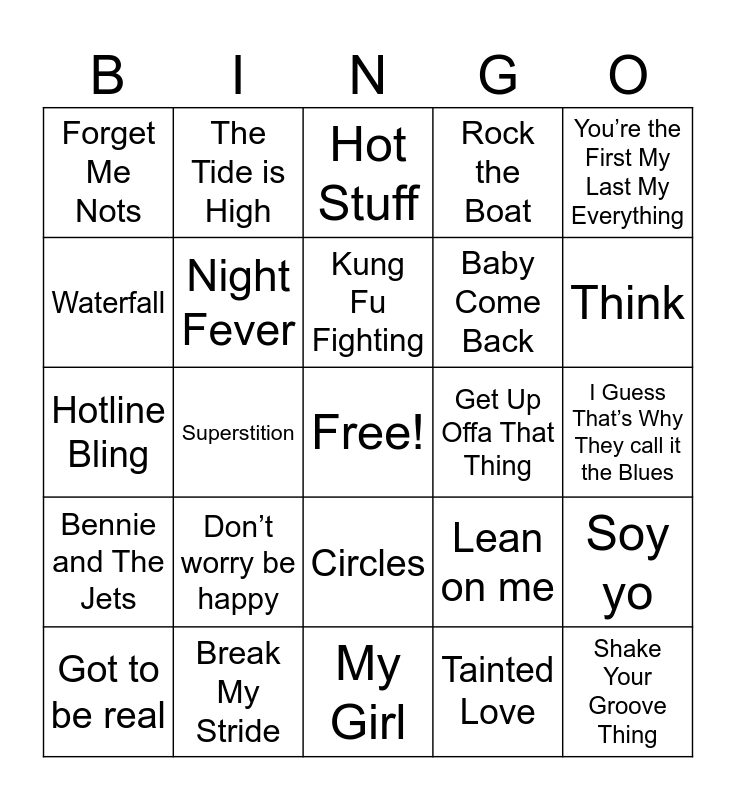 | B | I | N | G | O |
|---|---|---|---|---|
| Forget Me Nots | The Tide is High | Hot Stuff | Rock the Boat | You're the First My Last My Everything |
| Waterfall | Night Fever | Kung Fu Fighting | Baby Come Back | Think |
| Hotline Bling | Superstition | Free! | Get Up Offa That Thing | I Guess That's Why They call it the Blues |
| Bennie and The Jets | Don't worry be happy | Circles | Lean on me | Soy yo |
| Got to be real | Break My Stride | My Girl | Tainted Love | Shake Your Groove Thing |